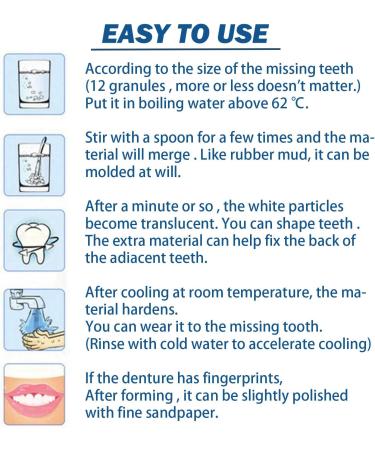 EASY TO USE

According to the size of the missing teeth (12 granules , more or less doesn't matter.) Put it in boiling water above 62 ℃.

Stir with a spoon for a few times and the material will merge . Like rubber mud, it can be molded at will.

After a minute or so , the white particles become translucent. You can shape teeth . The extra material can help fix the back of the adiacent teeth.

After cooling at room temperature, the material hardens.
You can wear it to the missing tooth.
(Rinse with cold water to accelerate cooling)

If the denture has fingerprints,
After forming , it can be slightly polished with fine sandpaper.